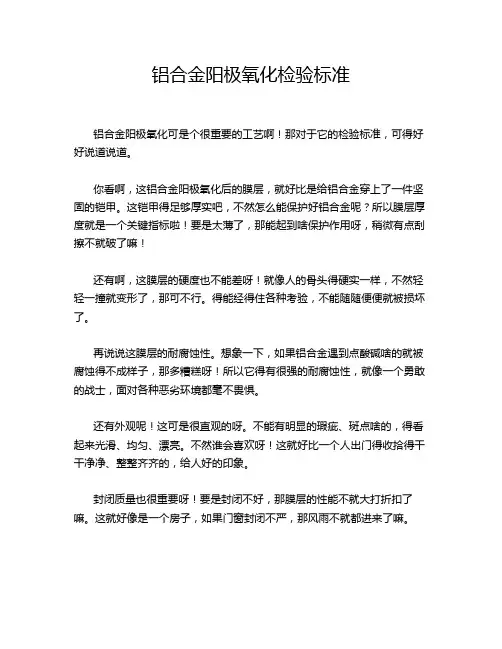 铝合金阳极氧化检验标准

铝合金阳极氧化可是个很重要的工艺啊！那对于它的检验标准，可得好好说道说道。

你看啊，这铝合金阳极氧化后的膜层，就好比是给铝合金穿上了一件坚固的铠甲。这铠甲得足够厚实吧，不然怎么能保护好铝合金呢？所以膜层厚度就是一个关键指标啦！要是太薄了，那能起到啥保护作用呀，稍微有点刮擦不就破了嘛！

还有啊，这膜层的硬度也不能差呀！就像人的骨头得硬实一样，不然轻轻一撞就变形了，那可不行。得能经得住各种考验，不能随随便便就被损坏了。

再说说这膜层的耐腐蚀性。想象一下，如果铝合金遇到点酸碱啥的就被腐蚀得不成样子，那多糟糕呀！所以它得有很强的耐腐蚀性，就像一个勇敢的战士，面对各种恶劣环境都毫不畏惧。

还有外观呢！这可是很直观的呀。不能有明显的瑕疵、斑点啥的，得看起来光滑、均匀、漂亮。不然谁会喜欢呀！这就好比一个人出门得收拾得干干净净、整整齐齐的，给人好的印象。

封闭质量也很重要呀！要是封闭不好，那膜层的性能不就大打折扣了嘛。这就好像是一个房子，如果门窗封闭不严，那风雨不就都进来了嘛。